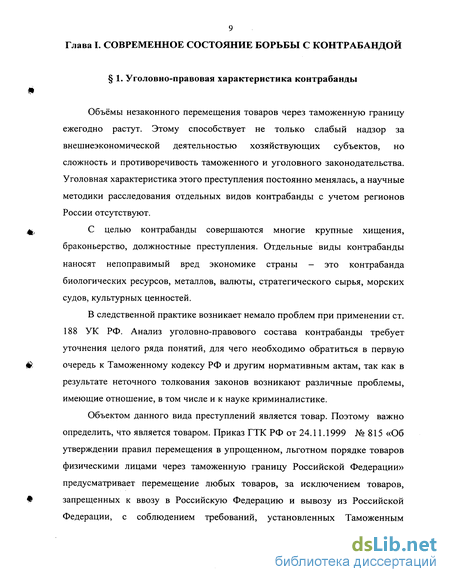 9

Глава I. СОВРЕМЕННОЕ СОСТОЯНИЕ БОРЬБЫ С КОНТРАБАНДОЙ

§ 1. Уголовно-правовая характеристика контрабанды

Объёмы незаконного перемещения товаров через таможенную границу ежегодно растут. Этому способствует не только слабый надзор за внешнеэкономической деятельностью хозяйствующих субъектов, но сложность и противоречивость таможенного и уголовного законодательства. Уголовная характеристика этого преступления постоянно менялась, а научные методики расследования отдельных видов контрабанды с учетом регионов России отсутствуют.

С целью контрабанды совершаются многие крупные хищения, браконьерство, должностные преступления. Отдельные виды контрабанды наносят непоправимый вред экономике страны – это контрабанда биологических ресурсов, металлов, валюты, стратегического сырья, морских судов, культурных ценностей.

В следственной практике возникает немало проблем при применении ст. 188 УК РФ. Анализ уголовно-правового состава контрабанды требует уточнения целого ряда понятий, для чего необходимо обратиться в первую очередь к Таможенному кодексу РФ и другим нормативным актам, так как в результате неточного толкования законов возникают различные проблемы, имеющие отношение, в том числе и к науке криминалистике.

Объектом данного вида преступлений является товар. Поэтому важно определить, что является товаром. Приказ ГТК РФ от 24.11.1999 № 815 «Об утверждении правил перемещения в упрощенном, льготном порядке товаров физическими лицами через таможенную границу Российской Федерации» предусматривает перемещение любых товаров, за исключением товаров, запрещенных к ввозу в Российскую Федерацию и вывозу из Российской Федерации, с соблюдением требований, установленных Таможенным

dsLib.net
библиотека диссертаций